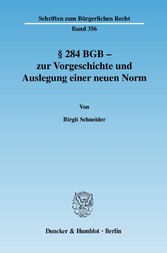 Schriften zum Bürgerlichen Recht

Band 356

§ 284 BGB – zur Vorgeschichte und Auslegung einer neuen Norm

Von

Birgit Schneider

Duncker & Humblot · Berlin